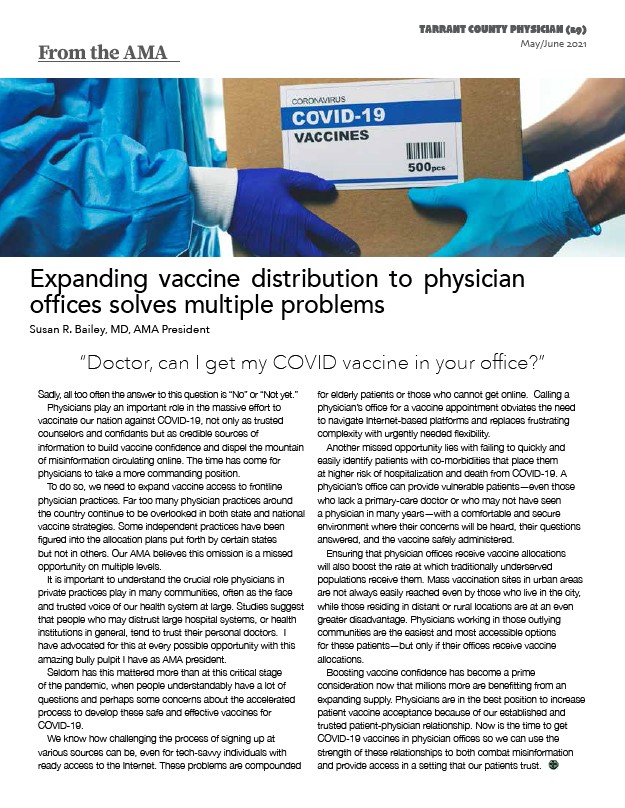 TARRANT COUNTY PHYSICIAN (29)
May/June 2021

From the AMA

CORONAVIRUS
COVID-19
VACCINES
500pcs

Expanding vaccine distribution to physician offices solves multiple problems
Susan R. Bailey, MD, AMA President

"Doctor, can I get my COVID vaccine in your office?"

Sadly, all too often the answer to this question is "No" or "Not yet."

Physicians play an important role in the massive effort to vaccinate our nation against COVID-19, not only as trusted counselors and confidants but as credible sources of information to build vaccine confidence and dispel the mountain of misinformation circulating online. The time has come for physicians to take a more commanding position.

To do so, we need to expand vaccine access to frontline physician practices. Far too many physician practices around the country continue to be overlooked in both state and national vaccine strategies. Some independent practices have been figured into the allocation plans put forth by certain states but not in others. Our AMA believes this omission is a missed opportunity on multiple levels.

It is important to understand the crucial role physicians in private practices play in many communities, often as the face and trusted voice of our health system at large. Studies suggest that people who may distrust large hospital systems, or health institutions in general, tend to trust their personal doctors. I have advocated for this at every possible opportunity with this amazing bully pulpit I have as AMA president.

Seldom has this mattered more than at this critical stage of the pandemic, when people understandably have a lot of questions and perhaps some concerns about the accelerated process to develop these safe and effective vaccines for COVID-19.

We know how challenging the process of signing up at various sources can be, even for tech-savvy individuals with ready access to the Internet. These problems are compounded for elderly patients or those who cannot get online. Calling a physician's office for a vaccine appointment obviates the need to navigate Internet-based platforms and replaces frustrating complexity with urgently needed flexibility.

Another missed opportunity lies with failing to quickly and easily identify patients with co-morbidities that place them at higher risk of hospitalization and death from COVID-19. A physician's office can provide vulnerable patients—even those who lack a primary-care doctor or who may not have seen a physician in many years—with a comfortable and secure environment where their concerns will be heard, their questions answered, and the vaccine safely administered.

Ensuring that physician offices receive vaccine allocations will also boost the rate at which traditionally underserved populations receive them. Mass vaccination sites in urban areas are not always easily reached even by those who live in the city, while those residing in distant or rural locations are at an even greater disadvantage. Physicians working in those outlying communities are the easiest and most accessible options for these patients—but only if their offices receive vaccine allocations.

Boosting vaccine confidence has become a prime consideration now that millions more are benefitting from an expanding supply. Physicians are in the best position to increase patient vaccine acceptance because of our established and trusted patient-physician relationship. Now is the time to get COVID-19 vaccines in physician offices so we can use the strength of these relationships to both combat misinformation and provide access in a setting that our patients trust.